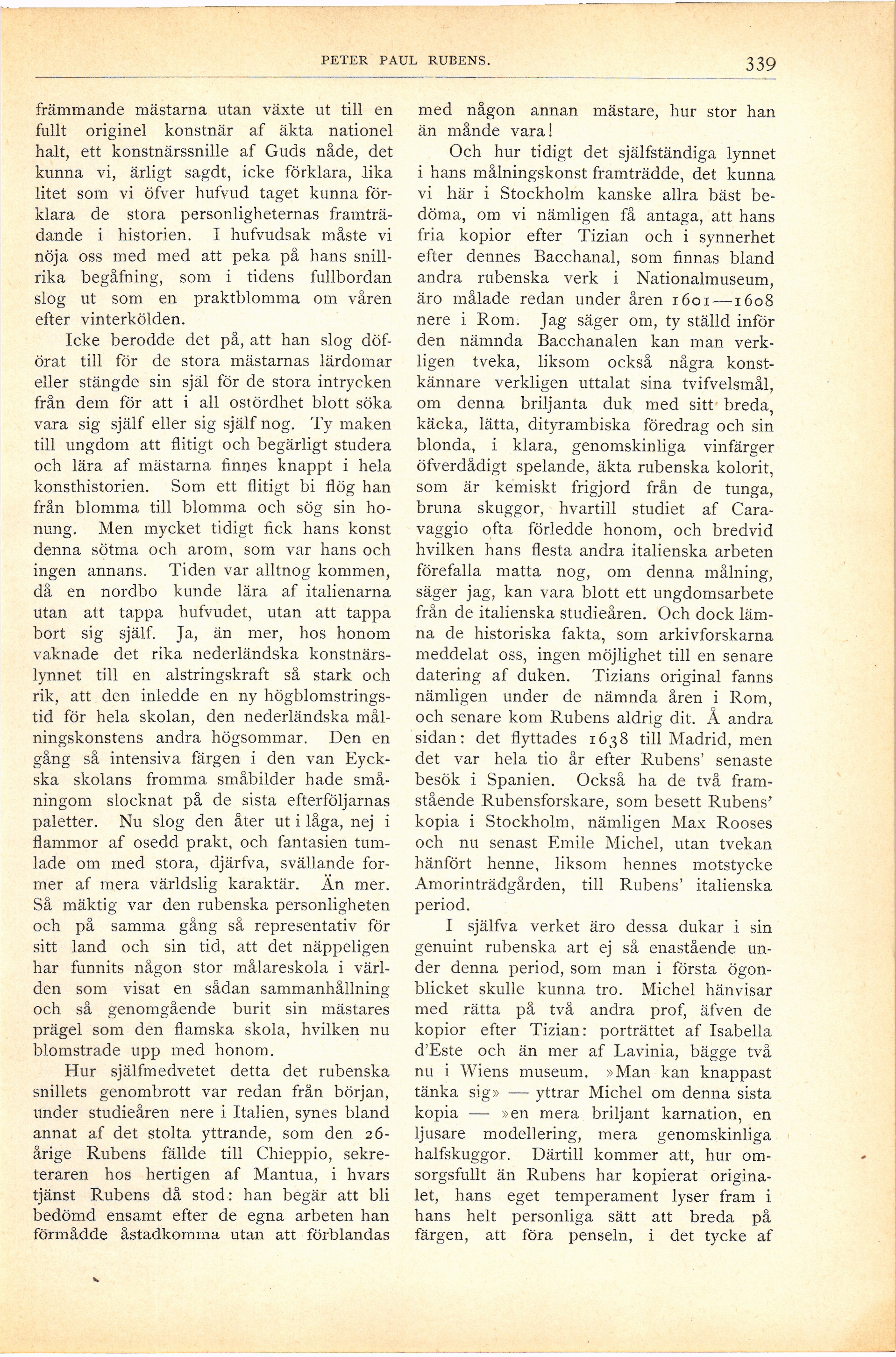 PETER PAUL RUBENS. 339

främmande mästarna utan växte ut till en fullt originel konstnär af äkta nationel halt, ett konstnärssnille af Guds nåde, det kunna vi, ärligt sagdt, icke förklara, lika litet som vi öfver hufvud taget kunna förklara de stora personligheternas framträdande i historien. I hufvudsak måste vi nöja oss med med att peka på hans snillrika begåfning, som i tidens fullbordan slog ut som en praktblomma om våren efter vinterkölden.

Icke berodde det på, att han slog döförat till för de stora mästarnas lärdomar eller stängde sin själ för de stora intrycken från dem för att i all ostördhet blott söka vara sig själf eller sig själf nog. Ty maken till ungdom att flitigt och begärligt studera och lära af mästarna finnes knappt i hela konsthistorien. Som ett flitigt bi flög han från blomma till blomma och sög sin honung. Men mycket tidigt fick hans konst denna sötma och arom, som var hans och ingen annans. Tiden var alltnog kommen, då en nordbo kunde lära af italienarna utan att tappa hufvudet, utan att tappa bort sig själf. Ja, än mer, hos honom vaknade det rika nederländska konstnärslynnet till en alstringskraft så stark och rik, att den inledde en ny högblomstringstid för hela skolan, den nederländska målningskonstens andra högsommar. Den en gång så intensiva färgen i den van Eyckska skolans fromma småbilder hade småningom slocknat på de sista efterföljarnas paletter. Nu slog den åter ut i låga, nej i flammor af osedd prakt, och fantasien tumlade om med stora, djärfva, svällande former af mera världslig karaktär. Än mer. Så mäktig var den rubenska personligheten och på samma gång så representativ för sitt land och sin tid, att det näppeligen har funnits någon stor målareskola i världen som visat en sådan sammanhållning och så genomgående burit sin mästares prägel som den flamska skola, hvilken nu blomstrade upp med honom.

Hur själfmedvetet detta det rubenska snillets genombrott var redan från början, under studieåren nere i Italien, synes bland annat af det stolta yttrande, som den 26-årige Rubens fällde till Chieppio, sekreteraren hos hertigen af Mantua, i hvars tjänst Rubens då stod: han begär att bli bedömd ensamt efter de egna arbeten han förmådde åstadkomma utan att förblandas med någon annan mästare, hur stor han än månde vara!

Och hur tidigt det själfständiga lynnet i hans målningskonst framträdde, det kunna vi här i Stockholm kanske allra bäst bedöma, om vi nämligen få antaga, att hans fria kopior efter Tizian och i synnerhet efter dennes Bacchanal, som finnas bland andra rubenska verk i Nationalmuseum, äro målade redan under åren 1601—1608 nere i Rom. Jag säger om, ty ställd inför den nämnda Bacchanalen kan man verkligen tveka, liksom också några konstkännare verkligen uttalat sina tvifvelsmål, om denna briljanta duk med sitt breda, käcka, lätta, dityrambiska föredrag och sin blonda, i klara, genomskinliga vinfärger öfverdådigt spelande, äkta rubenska kolorit, som är kemiskt frigjord från de tunga, bruna skuggor, hvartill studiet af Caravaggio ofta förledde honom, och bredvid hvilken hans flesta andra italienska arbeten förefalla matta nog, om denna målning, säger jag, kan vara blott ett ungdomsarbete från de italienska studieåren. Och dock lämna de historiska fakta, som arkivforskarna meddelat oss, ingen möjlighet till en senare datering af duken. Tizians original fanns nämligen under de nämnda åren i Rom, och senare kom Rubens aldrig dit. Å andra sidan: det flyttades 1638 till Madrid, men det var hela tio år efter Rubens' senaste besök i Spanien. Också ha de två framstående Rubensforskare, som besett Rubens' kopia i Stockholm, nämligen Max Rooses och nu senast Emile Michel, utan tvekan hänfört henne, liksom hennes motstycke Amorinträdgården, till Rubens' italienska period.

I själfva verket äro dessa dukar i sin genuint rubenska art ej så enastående under denna period, som man i första ögonblicket skulle kunna tro. Michel hänvisar med rätta på två andra prof, äfven de kopior efter Tizian: porträttet af Isabella d'Este och än mer af Lavinia, bägge två nu i Wiens museum. »Man kan knappast tänka sig» — yttrar Michel om denna sista kopia — »en mera briljant karnation, en ljusare modellering, mera genomskinliga halfskuggor. Därtill kommer att, hur omsorgsfullt än Rubens har kopierat originalet, hans eget temperament lyser fram i hans helt personliga sätt att breda på färgen, att föra penseln, i det tycke af